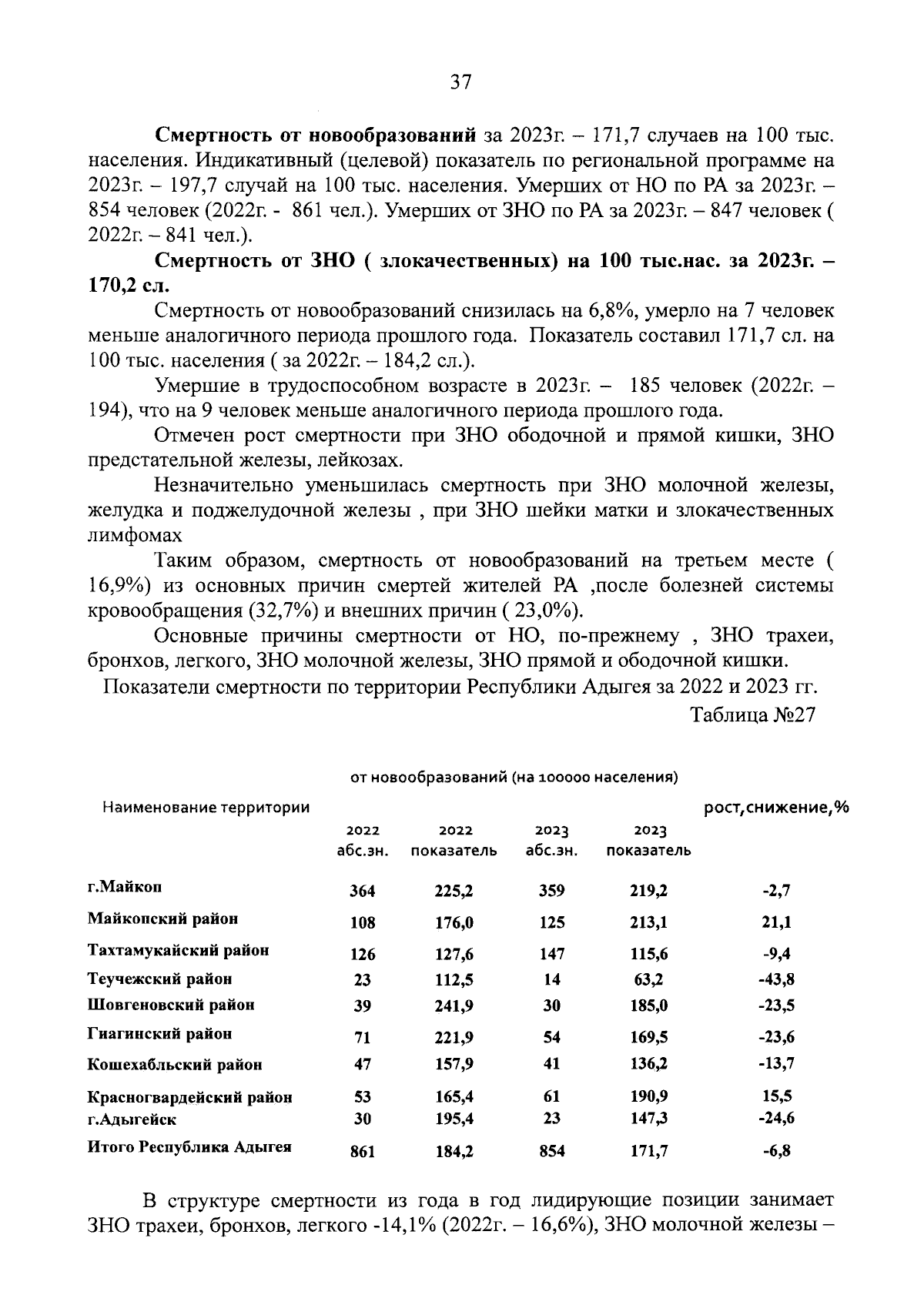 37

**Смертность от новообразований** за 2023г. – 171,7 случаев на 100 тыс. населения. Индикативный (целевой) показатель по региональной программе на 2023г. – 197,7 случай на 100 тыс. населения. Умерших от НО по РА за 2023г. – 854 человек (2022г. - 861 чел.). Умерших от ЗНО по РА за 2023г. – 847 человек ( 2022г. – 841 чел.).

**Смертность от ЗНО ( злокачественных) на 100 тыс.нас. за 2023г. – 170,2 сл.**

Смертность от новообразований снизилась на 6,8%, умерло на 7 человек меньше аналогичного периода прошлого года. Показатель составил 171,7 сл. на 100 тыс. населения ( за 2022г. – 184,2 сл.).

Умершие в трудоспособном возрасте в 2023г. – 185 человек (2022г. – 194), что на 9 человек меньше аналогичного периода прошлого года.

Отмечен рост смертности при ЗНО ободочной и прямой кишки, ЗНО предстательной железы, лейкозах.

Незначительно уменьшилась смертность при ЗНО молочной железы, желудка и поджелудочной железы , при ЗНО шейки матки и злокачественных лимфомах

Таким образом, смертность от новообразований на третьем месте ( 16,9%) из основных причин смертей жителей РА ,после болезней системы кровообращения (32,7%) и внешних причин ( 23,0%).

Основные причины смертности от НО, по-прежнему , ЗНО трахеи, бронхов, легкого, ЗНО молочной железы, ЗНО прямой и ободочной кишки.

Показатели смертности по территории Республики Адыгея за 2022 и 2023 гг.

Таблица №27

от новообразований (на 100000 населения)

| Наименование территории | 2022 абс.зн. | 2022 показатель | 2023 абс.зн. | 2023 показатель | рост,снижение,% |
|---|---|---|---|---|---|
| г.Майкоп | 364 | 225,2 | 359 | 219,2 | -2,7 |
| Майкопский район | 108 | 176,0 | 125 | 213,1 | 21,1 |
| Тахтамукайский район | 126 | 127,6 | 147 | 115,6 | -9,4 |
| Теучежский район | 23 | 112,5 | 14 | 63,2 | -43,8 |
| Шовгеновский район | 39 | 241,9 | 30 | 185,0 | -23,5 |
| Гиагинский район | 71 | 221,9 | 54 | 169,5 | -23,6 |
| Кошехабльский район | 47 | 157,9 | 41 | 136,2 | -13,7 |
| Красногвардейский район | 53 | 165,4 | 61 | 190,9 | 15,5 |
| г.Адыгейск | 30 | 195,4 | 23 | 147,3 | -24,6 |
| Итого Республика Адыгея | 861 | 184,2 | 854 | 171,7 | -6,8 |

В структуре смертности из года в год лидирующие позиции занимает ЗНО трахеи, бронхов, легкого -14,1% (2022г. – 16,6%), ЗНО молочной железы –